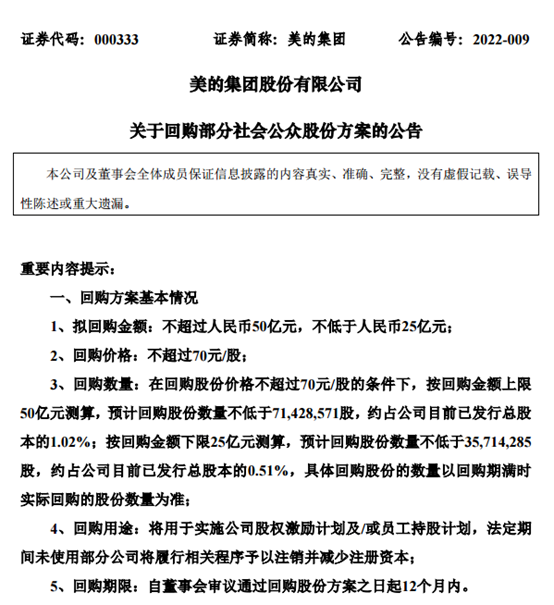 证券代码：000333　　证券简称：美的集团　　公告编号：2022-009

美的集团股份有限公司

关于回购部分社会公众股份方案的公告

本公司及董事会全体成员保证信息披露的内容真实、准确、完整，没有虚假记载、误导性陈述或重大遗漏。

重要内容提示：

一、回购方案基本情况

1、拟回购金额：不超过人民币50亿元，不低于人民币25亿元；

2、回购价格：不超过70元/股；

3、回购数量：在回购股份价格不超过70元/股的条件下，按回购金额上限50亿元测算，预计回购股份数量不低于71,428,571股，约占公司目前已发行总股本的1.02%；按回购金额下限25亿元测算，预计回购股份数量不低于35,714,285股，约占公司目前已发行总股本的0.51%，具体回购股份的数量以回购期满时实际回购的股份数量为准；

4、回购用途：将用于实施公司股权激励计划及/或员工持股计划，法定期间未使用部分公司将履行相关程序予以注销并减少注册资本；

5、回购期限：自董事会审议通过回购股份方案之日起12个月内。